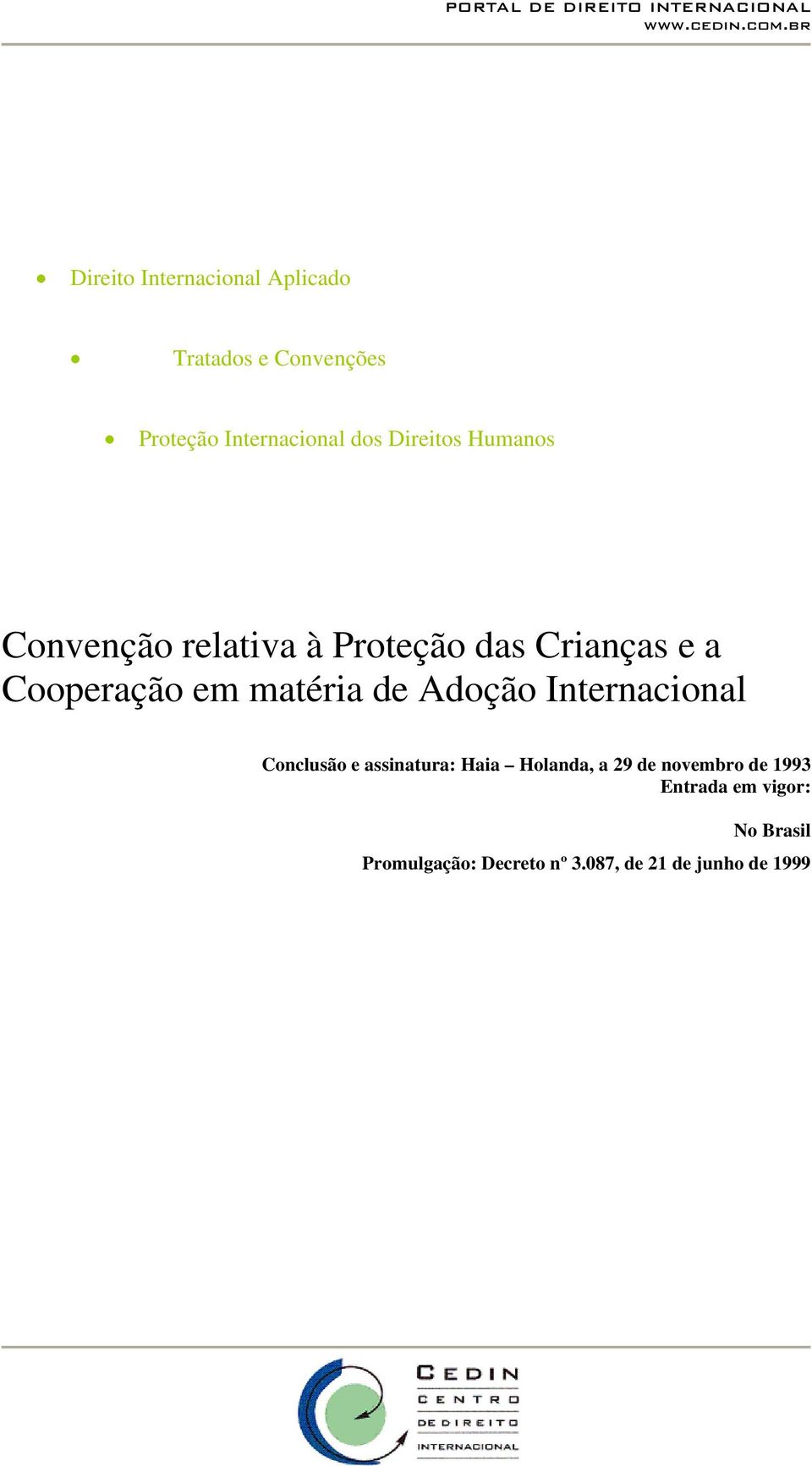 PORTAL DE DIREITO INTERNACIONAL
WWW.CEDIN.COM.BR

• Direito Internacional Aplicado

• Tratados e Convenções

• Proteção Internacional dos Direitos Humanos

Convenção relativa à Proteção das Crianças e a Cooperação em matéria de Adoção Internacional

Conclusão e assinatura: Haia – Holanda, a 29 de novembro de 1993
Entrada em vigor:

No Brasil
Promulgação: Decreto nº 3.087, de 21 de junho de 1999

CEDIN
CENTRO
DE DIREITO
INTERNACIONAL